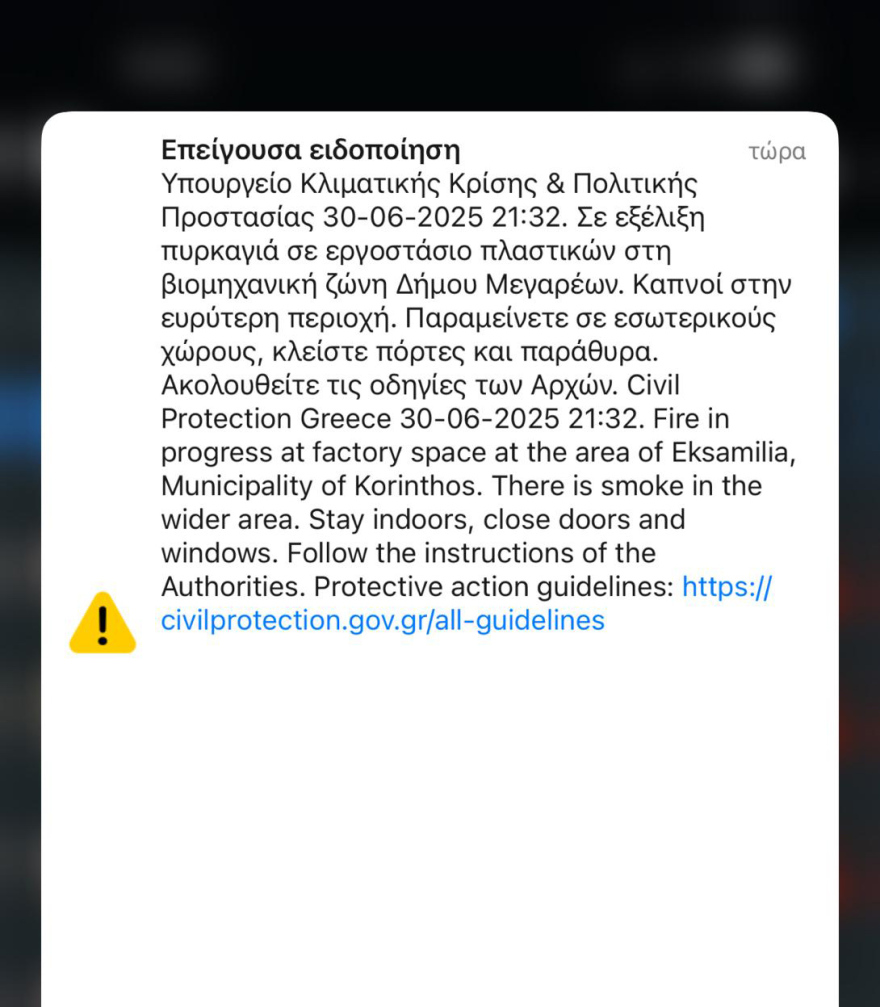 Επείγουσα ειδοποίηση τώρα

Υπουργείο Κλιματικής Κρίσης & Πολιτικής Προστασίας 30-06-2025 21:32. Σε εξέλιξη πυρκαγιά σε εργοστάσιο πλαστικών στη βιομηχανική ζώνη Δήμου Μεγαρέων. Καπνοί στην ευρύτερη περιοχή. Παραμείνετε σε εσωτερικούς χώρους, κλείστε πόρτες και παράθυρα. Ακολουθείτε τις οδηγίες των Αρχών. Civil Protection Greece 30-06-2025 21:32. Fire in progress at factory space at the area of Eksamilia, Municipality of Korinthos. There is smoke in the wider area. Stay indoors, close doors and windows. Follow the instructions of the Authorities. Protective action guidelines: https://civilprotection.gov.gr/all-guidelines